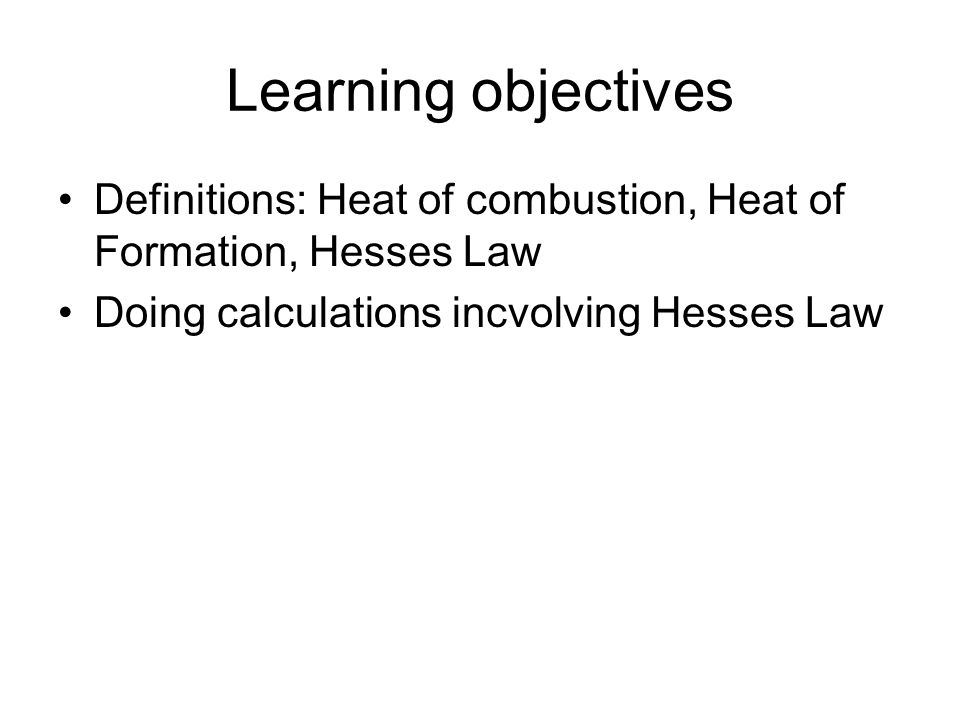 Learning objectives

• Definitions: Heat of combustion, Heat of Formation, Hesses Law
• Doing calculations incvolving Hesses Law